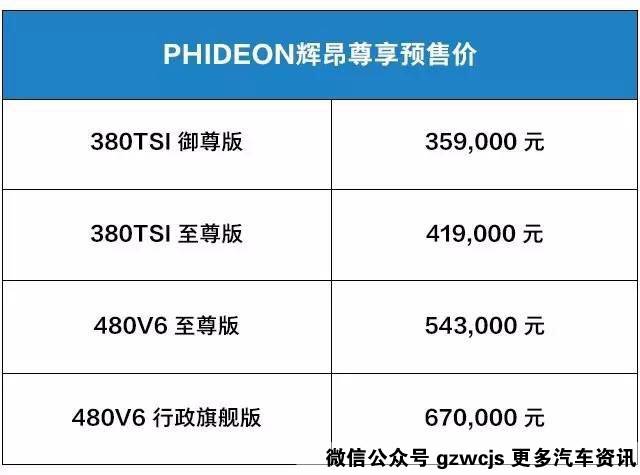 | PHIDEON辉昂尊享预售价 | |
|---|---|
| 380TSI 御尊版 | 359,000元 |
| 380TSI 至尊版 | 419,000元 |
| 480V6 至尊版 | 543,000元 |
| 480V6 行政旗舰版 | 670,000元 |

微信公众号 gzwcjs 更多汽车资讯